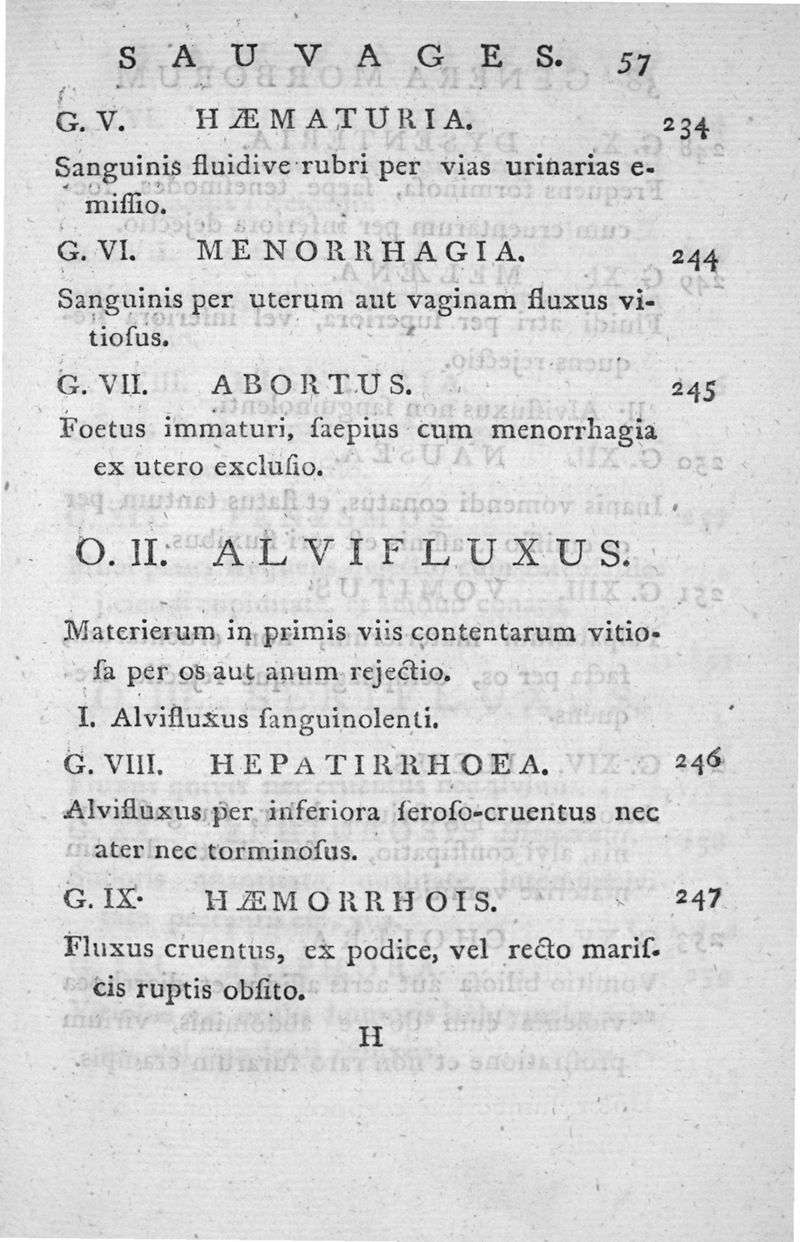 SAUVAGES. 57

G. V. HÆMATURIA. 234

Sanguinis fluidive rubri per vias urinarias emiſſio.

G. VI. MENORRHAGIA. 244

Sanguinis per uterum aut vaginam fluxus vitioſus.

G. VII. ABORTUS. 245

Foetus immaturi, ſaepius cum menorrhagia ex utero excluſio.

O. II. ALVIFLUXUS.

Materierum in primis viis contentarum vitioſa per os aut anum rejectio.

I. Alvifluxus ſanguinolenti.

G. VIII. HEPATIRRHOEA. 246

Alvifluxus per inferiora ſeroſo-cruentus nec ater nec torminoſus.

G. IX. HÆMORRHOIS. 247

Fluxus cruentus, ex podice, vel recto mariſcis ruptis obſito.

H